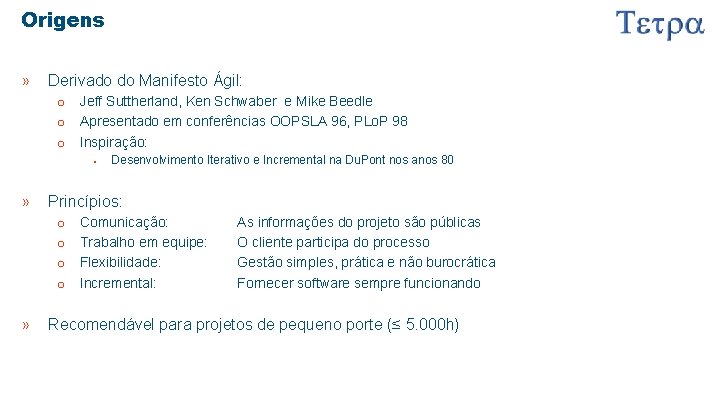 Origens

Τετρα

» Derivado do Manifesto Ágil:
o Jeff Suttherland, Ken Schwaber e Mike Beedle
o Apresentado em conferências OOPSLA 96, PLoP 98
o Inspiração:
▪ Desenvolvimento Iterativo e Incremental na DuPont nos anos 80

» Princípios:
o Comunicação: As informações do projeto são públicas
o Trabalho em equipe: O cliente participa do processo
o Flexibilidade: Gestão simples, prática e não burocrática
o Incremental: Fornecer software sempre funcionando

» Recomendável para projetos de pequeno porte (≤ 5.000h)